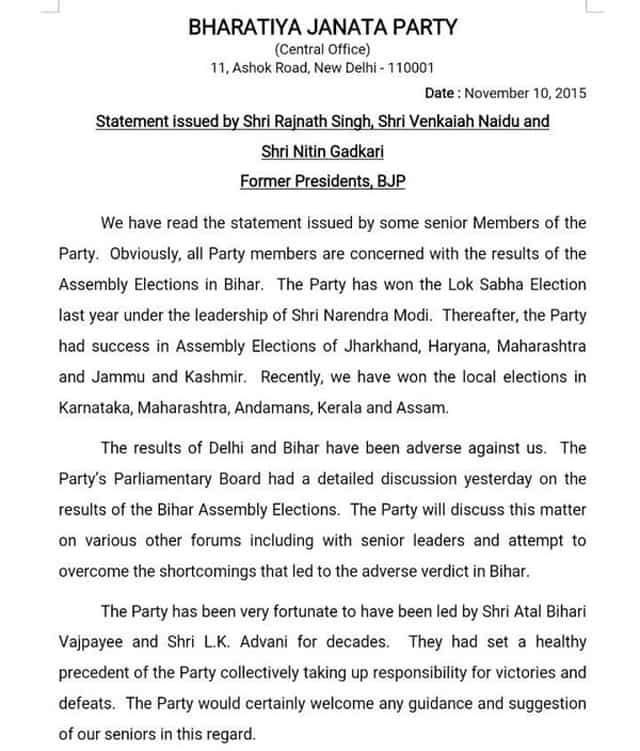 BHARATIYA JANATA PARTY
(Central Office)
11, Ashok Road, New Delhi - 110001

Date : November 10, 2015

Statement issued by Shri Rajnath Singh, Shri Venkaiah Naidu and Shri Nitin Gadkari
Former Presidents, BJP

We have read the statement issued by some senior Members of the Party. Obviously, all Party members are concerned with the results of the Assembly Elections in Bihar. The Party has won the Lok Sabha Election last year under the leadership of Shri Narendra Modi. Thereafter, the Party had success in Assembly Elections of Jharkhand, Haryana, Maharashtra and Jammu and Kashmir. Recently, we have won the local elections in Karnataka, Maharashtra, Andamans, Kerala and Assam.

The results of Delhi and Bihar have been adverse against us. The Party's Parliamentary Board had a detailed discussion yesterday on the results of the Bihar Assembly Elections. The Party will discuss this matter on various other forums including with senior leaders and attempt to overcome the shortcomings that led to the adverse verdict in Bihar.

The Party has been very fortunate to have been led by Shri Atal Bihari Vajpayee and Shri L.K. Advani for decades. They had set a healthy precedent of the Party collectively taking up responsibility for victories and defeats. The Party would certainly welcome any guidance and suggestion of our seniors in this regard.